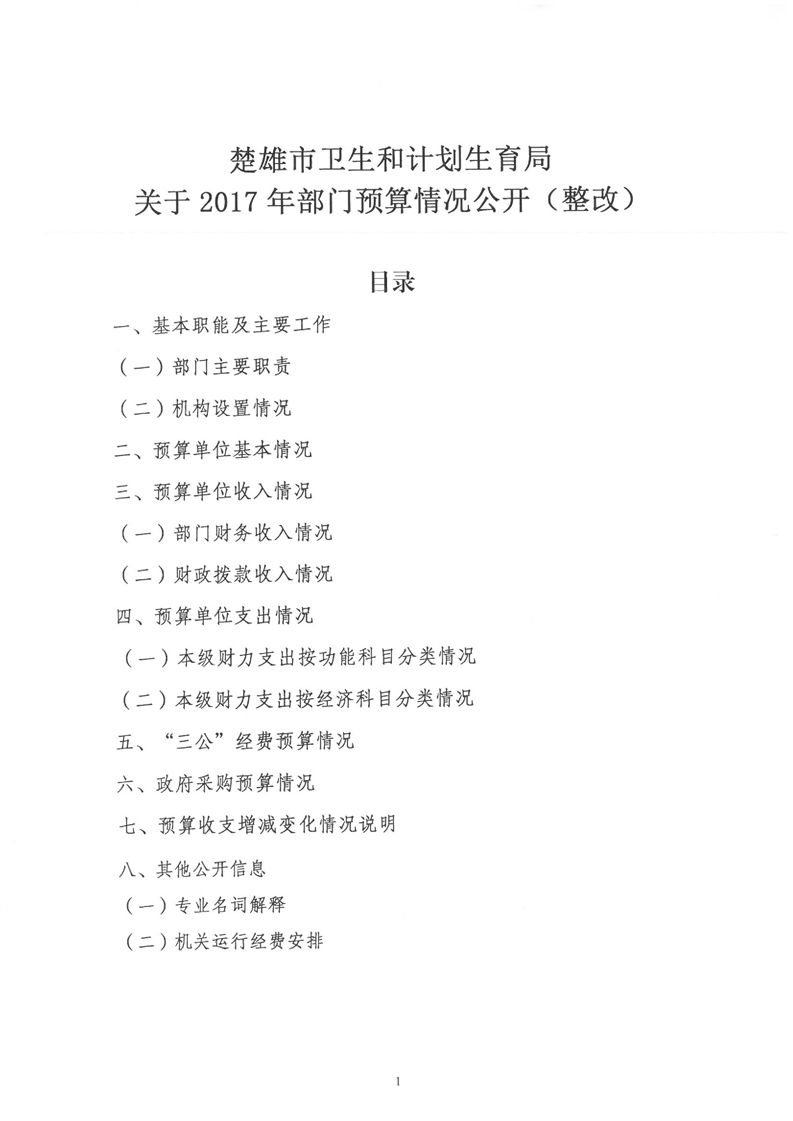 楚雄市卫生和计划生育局
关于 2017 年部门预算情况公开（整改）

目录

一、基本职能及主要工作

（一）部门主要职责

（二）机构设置情况

二、预算单位基本情况

三、预算单位收入情况

（一）部门财务收入情况

（二）财政拨款收入情况

四、预算单位支出情况

（一）本级财力支出按功能科目分类情况

（二）本级财力支出按经济科目分类情况

五、“三公”经费预算情况

六、政府采购预算情况

七、预算收支增减变化情况说明

八、其他公开信息

（一）专业名词解释

（二）机关运行经费安排

1